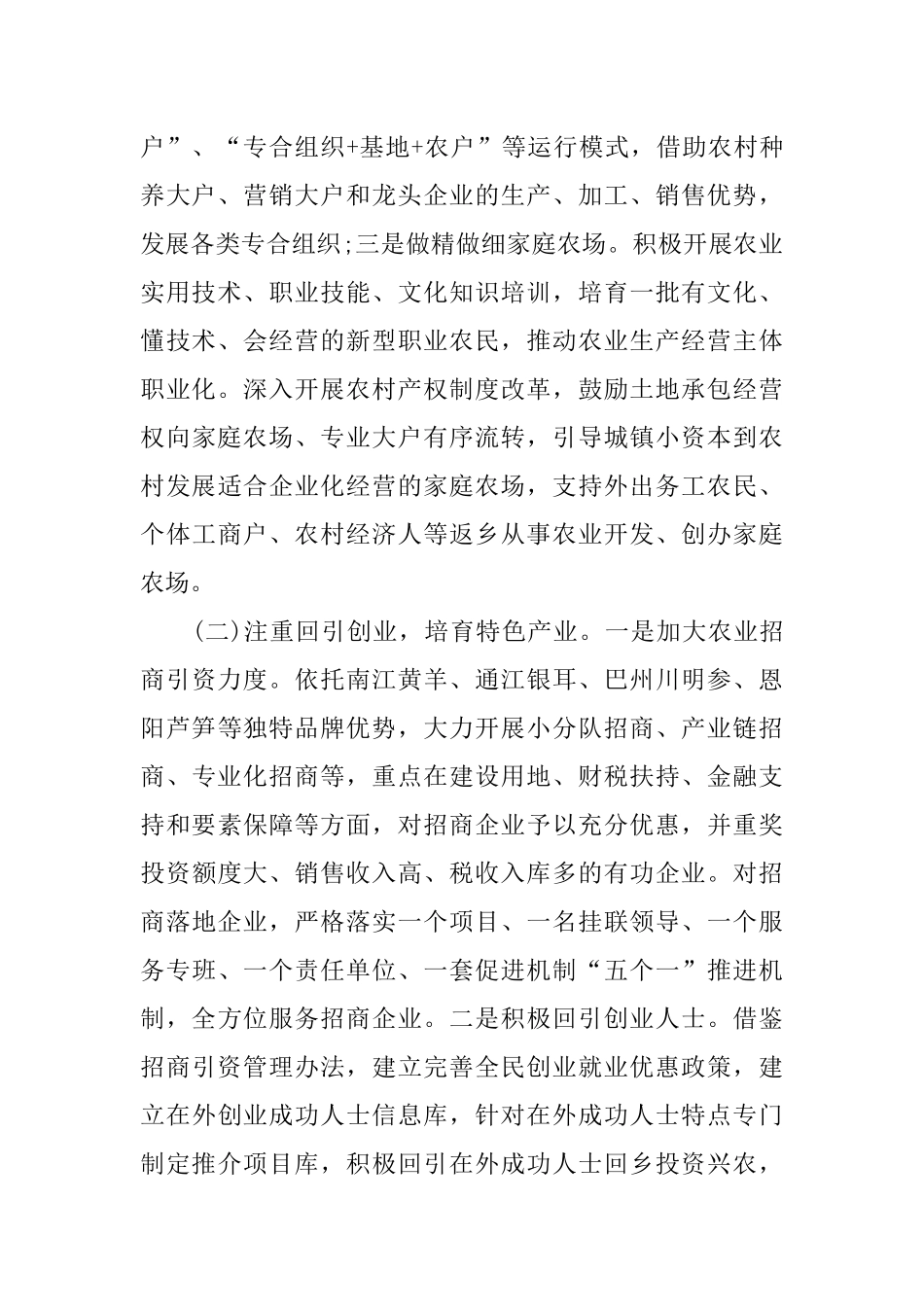 户”、“专合组织+基地+农户”等运行模式，借助农村种养大户、营销大户和龙头企业的生产、加工、销售优势，发展各类专合组织;三是做精做细家庭农场。积极开展农业实用技术、职业技能、文化知识培训，培育一批有文化、懂技术、会经营的新型职业农民，推动农业生产经营主体职业化。深入开展农村产权制度改革，鼓励土地承包经营权向家庭农场、专业大户有序流转，引导城镇小资本到农村发展适合企业化经营的家庭农场，支持外出务工农民、个体工商户、农村经济人等返乡从事农业开发、创办家庭农场。

(二)注重回引创业，培育特色产业。一是加大农业招商引资力度。依托南江黄羊、通江银耳、巴州川明参、恩阳芦笋等独特品牌优势，大力开展小分队招商、产业链招商、专业化招商等，重点在建设用地、财税扶持、金融支持和要素保障等方面，对招商企业予以充分优惠，并重奖投资额度大、销售收入高、税收入库多的有功企业。对招商落地企业，严格落实一个项目、一名挂联领导、一个服务专班、一个责任单位、一套促进机制“五个一”推进机制，全方位服务招商企业。二是积极回引创业人士。借鉴招商引资管理办法，建立完善全民创业就业优惠政策，建立在外创业成功人士信息库，针对在外成功人士特点专门制定推介项目库，积极回引在外成功人士回乡投资兴农，